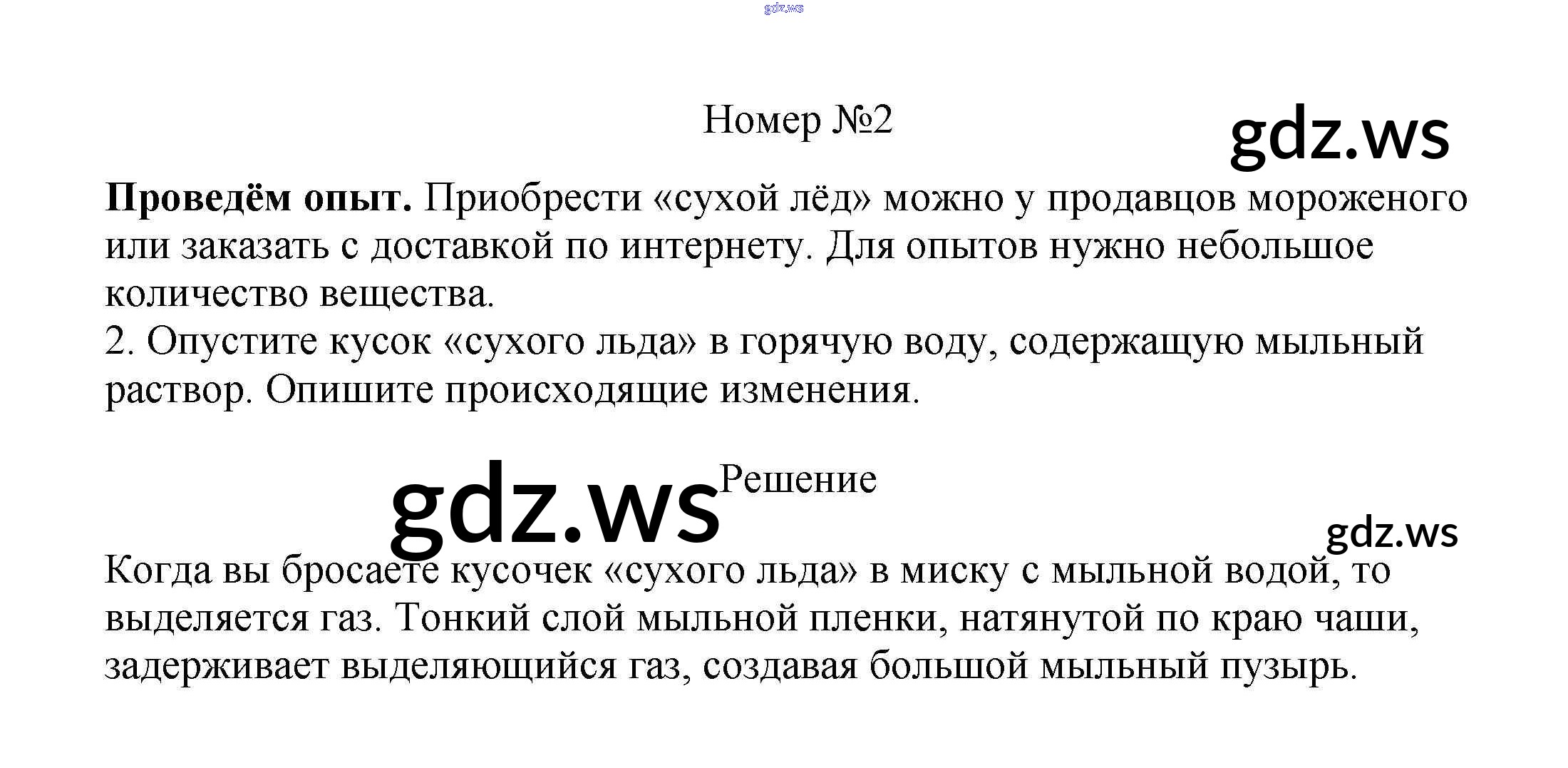 Номер №2

Проведём опыт. Приобрести «сухой лёд» можно у продавцов мороженого или заказать с доставкой по интернету. Для опытов нужно небольшое количество вещества.
2. Опустите кусок «сухого льда» в горячую воду, содержащую мыльный раствор. Опишите происходящие изменения.

Решение

Когда вы бросаете кусочек «сухого льда» в миску с мыльной водой, то выделяется газ. Тонкий слой мыльной пленки, натянутой по краю чаши, задерживает выделяющийся газ, создавая большой мыльный пузырь.

gdz.ws